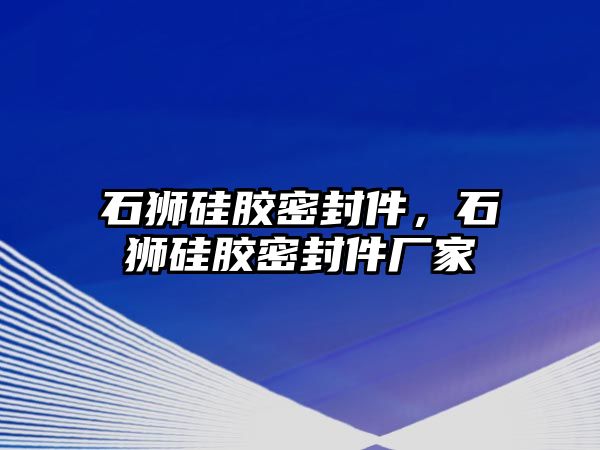 石狮硅胶密封件，石狮硅胶密封件厂家